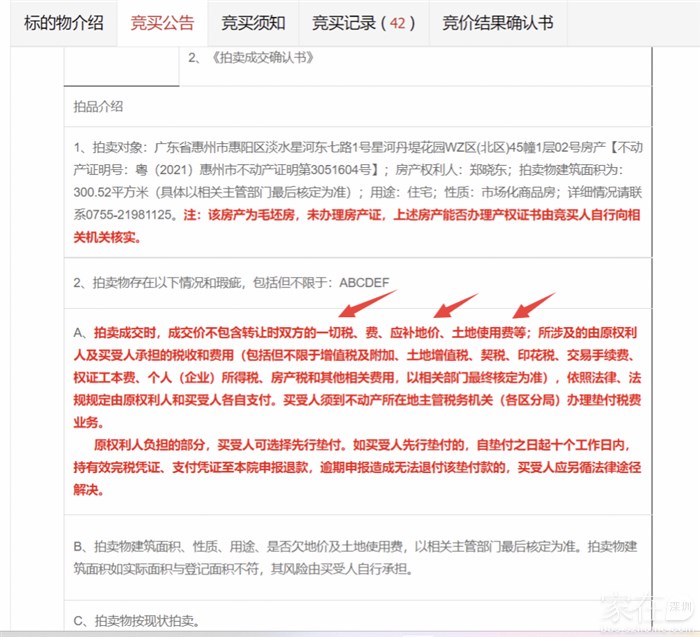 标的物介绍 竞买公告 竞买须知 竞买记录（42） 竞价结果确认书

2、《拍卖成交确认书》

拍品介绍

1、拍卖对象：广东省惠州市惠阳区淡水星河东七路1号星河丹堤花园WZ区(北区)45幢1层02号房产【不动产证明号：粤（2021）惠州市不动产证明第3051604号】；房产权利人：郑晓东；拍卖物建筑面积为：300.52平方米（具体以相关主管部门最后核定为准）；用途：住宅；性质：市场化商品房；详细情况请联系0755-21981125。注：该房产为毛坯房，未办理房产证，上述房产能否办理产权证书由竞买人自行向相关机关核实。

2、拍卖物存在以下情况和瑕疵，包括但不限于：ABCDEF

A、拍卖成交时，成交价不包含转让时双方的一切税、费、应补地价、土地使用费等；所涉及的由原权利人及买受人承担的税收和费用（包括但不限于增值税及附加、土地增值税、契税、印花税、交易手续费、权证工本费、个人（企业）所得税、房产税和其他相关费用，以相关部门最终核定为准），依照法律、法规规定由原权利人和买受人各自支付。买受人须到不动产所在地主管税务机关（各区分局）办理垫付税费业务。

原权利人负担的部分，买受人可选择先行垫付。如买受人先行垫付的，自垫付之日起十个工作日内，持有效完税凭证、支付凭证至本院申报退款，逾期申报造成无法退付该垫付款的，买受人应另循法律途径解决。

B、拍卖物建筑面积、性质、用途、是否欠地价及土地使用费，以相关主管部门最后核定为准。拍卖物建筑面积如实际面积与登记面积不符，其风险由买受人自行承担。

C、拍卖物按现状拍卖。

家在深圳